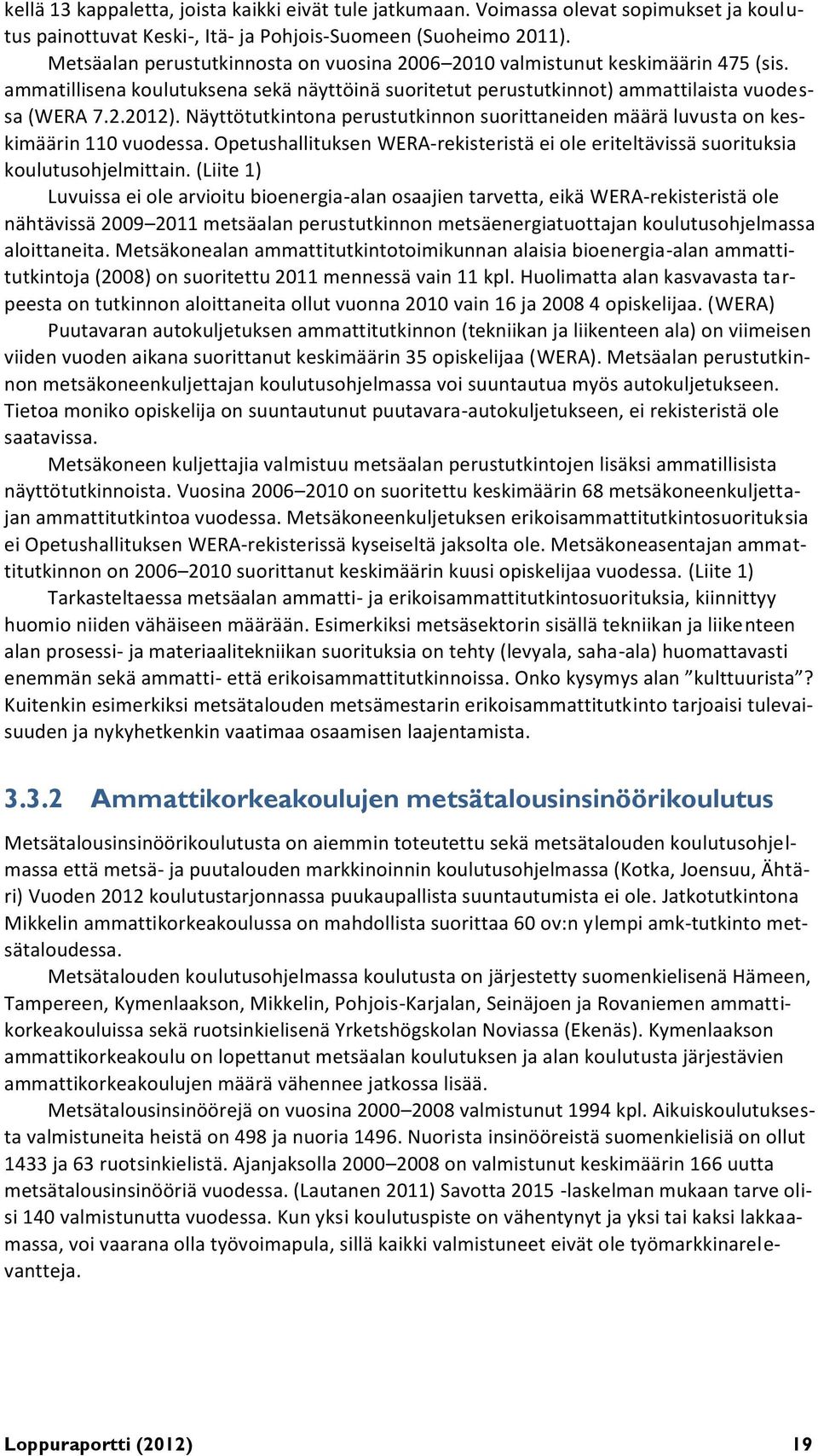 kellä 13 kappaletta, joista kaikki eivät tule jatkumaan. Voimassa olevat sopimukset ja koulutus painottuvat Keski-, Itä- ja Pohjois-Suomeen (Suoheimo 2011).

Metsäalan perustutkinnosta on vuosina 2006–2010 valmistunut keskimäärin 475 (sis. ammatillisena koulutuksena sekä näyttöinä suoritetut perustutkinnot) ammattilaista vuodessa (WERA 7.2.2012). Näyttötutkintona perustutkinnon suorittaneiden määrä luvusta on keskimäärin 110 vuodessa. Opetushallituksen WERA-rekisteristä ei ole eriteltävissä suorituksia koulutusohjelmittain. (Liite 1)

Luvuissa ei ole arvioitu bioenergia-alan osaajien tarvetta, eikä WERA-rekisteristä ole nähtävissä 2009–2011 metsäalan perustutkinnon metsäenergiatuottajan koulutusohjelmassa aloittaneita. Metsäkonealan ammattitutkintotoimikunnan alaisia bioenergia-alan ammattitutkintoja (2008) on suoritettu 2011 mennessä vain 11 kpl. Huolimatta alan kasvavasta tarpeesta on tutkinnon aloittaneita ollut vuonna 2010 vain 16 ja 2008 4 opiskelijaa. (WERA)

Puutavaran autokuljetuksen ammattitutkinnon (tekniikan ja liikenteen ala) on viimeisen viiden vuoden aikana suorittanut keskimäärin 35 opiskelijaa (WERA). Metsäalan perustutkinnon metsäkoneenkuljettajan koulutusohjelmassa voi suuntautua myös autokuljetukseen. Tietoa moniko opiskelija on suuntautunut puutavara-autokuljetukseen, ei rekisteristä ole saatavissa.

Metsäkoneen kuljettajia valmistuu metsäalan perustutkintojen lisäksi ammatillisista näyttötutkinnoista. Vuosina 2006–2010 on suoritettu keskimäärin 68 metsäkoneenkuljettajan ammattitutkintoa vuodessa. Metsäkoneenkuljetuksen erikoisammattitutkintosuorituksia ei Opetushallituksen WERA-rekisterissä kyseiseltä jaksolta ole. Metsäkoneasentajan ammattitutkinnon on 2006–2010 suorittanut keskimäärin kuusi opiskelijaa vuodessa. (Liite 1)

Tarkasteltaessa metsäalan ammatti- ja erikoisammattitutkintosuorituksia, kiinnittyy huomio niiden vähäiseen määrään. Esimerkiksi metsäsektorin sisällä tekniikan ja liikenteen alan prosessi- ja materiaalitekniikan suorituksia on tehty (levyala, saha-ala) huomattavasti enemmän sekä ammatti- että erikoisammattitutkinnoissa. Onko kysymys alan ”kulttuurista”? Kuitenkin esimerkiksi metsätalouden metsämestarin erikoisammattitutkinto tarjoaisi tulevaisuuden ja nykyhetkenkin vaatimaa osaamisen laajentamista.

3.3.2 Ammattikorkeakoulujen metsätalousinsinöörikoulutus

Metsätalousinsinöörikoulutusta on aiemmin toteutettu sekä metsätalouden koulutusohjelmassa että metsä- ja puutalouden markkinoinnin koulutusohjelmassa (Kotka, Joensuu, Ähtäri) Vuoden 2012 koulutustarjonnassa puukaupallista suuntautumista ei ole. Jatkotutkintona Mikkelin ammattikorkeakoulussa on mahdollista suorittaa 60 ov:n ylempi amk-tutkinto metsätaloudessa.

Metsätalouden koulutusohjelmassa koulutusta on järjestetty suomenkielisenä Hämeen, Tampereen, Kymenlaakson, Mikkelin, Pohjois-Karjalan, Seinäjoen ja Rovaniemen ammattikorkeakouluissa sekä ruotsinkielisenä Yrketshögskolan Noviassa (Ekenäs). Kymenlaakson ammattikorkeakoulu on lopettanut metsäalan koulutuksen ja alan koulutusta järjestävien ammattikorkeakoulujen määrä vähennee jatkossa lisää.

Metsätalousinsinöörejä on vuosina 2000–2008 valmistunut 1994 kpl. Aikuiskoulutuksesta valmistuneita heistä on 498 ja nuoria 1496. Nuorista insinööreistä suomenkielisiä on ollut 1433 ja 63 ruotsinkielistä. Ajanjaksolla 2000–2008 on valmistunut keskimäärin 166 uutta metsätalousinsinööriä vuodessa. (Lautanen 2011) Savotta 2015 -laskelman mukaan tarve olisi 140 valmistunutta vuodessa. Kun yksi koulutuspiste on vähentynyt ja yksi tai kaksi lakkaamassa, voi vaarana olla työvoimapula, sillä kaikki valmistuneet eivät ole työmarkkinarelevantteja.

Loppuraportti (2012) 19